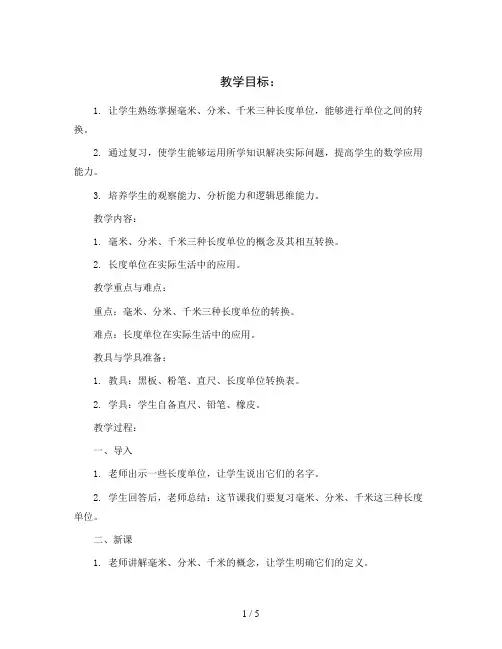 教学目标：

1. 让学生熟练掌握毫米、分米、千米三种长度单位，能够进行单位之间的转换。

2. 通过复习，使学生能够运用所学知识解决实际问题，提高学生的数学应用能力。

3. 培养学生的观察能力、分析能力和逻辑思维能力。

教学内容：

1. 毫米、分米、千米三种长度单位的概念及其相互转换。

2. 长度单位在实际生活中的应用。

教学重点与难点：

重点：毫米、分米、千米三种长度单位的转换。

难点：长度单位在实际生活中的应用。

教具与学具准备：

1. 教具：黑板、粉笔、直尺、长度单位转换表。

2. 学具：学生自备直尺、铅笔、橡皮。

教学过程：

一、导入

1. 老师出示一些长度单位，让学生说出它们的名字。

2. 学生回答后，老师总结：这节课我们要复习毫米、分米、千米这三种长度单位。

二、新课

1. 老师讲解毫米、分米、千米的概念，让学生明确它们的定义。

1 / 5